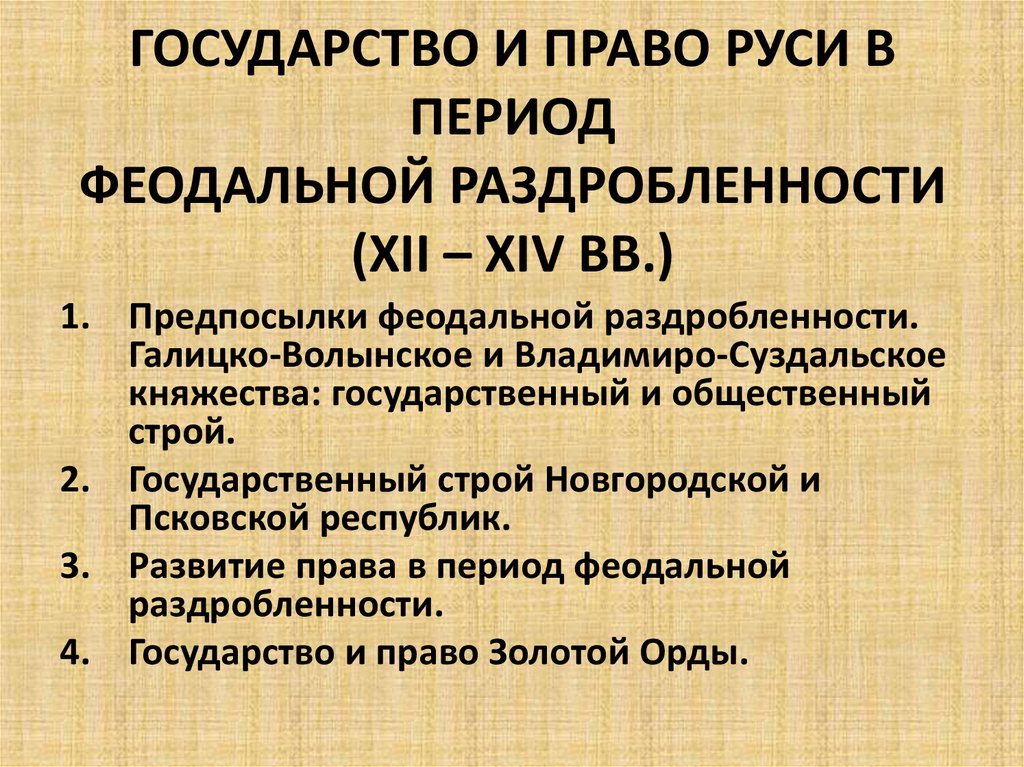 ГОСУДАРСТВО И ПРАВО РУСИ В ПЕРИОД
ФЕОДАЛЬНОЙ РАЗДРОБЛЕННОСТИ
(XII – XIV ВВ.)

1. Предпосылки феодальной раздробленности. Галицко-Волынское и Владимиро-Суздальское княжества: государственный и общественный строй.
2. Государственный строй Новгородской и Псковской республик.
3. Развитие права в период феодальной раздробленности.
4. Государство и право Золотой Орды.